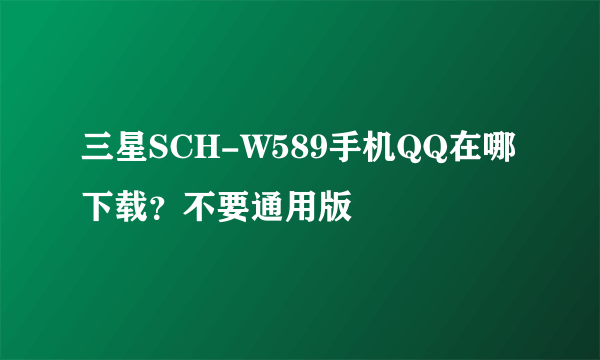 三星SCH-W589手机QQ在哪下载？不要通用版